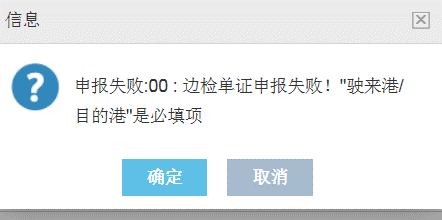 信息

?

申报失败:00 : 边检单证申报失败！"驶来港/目的港"是必填项

确定

取消